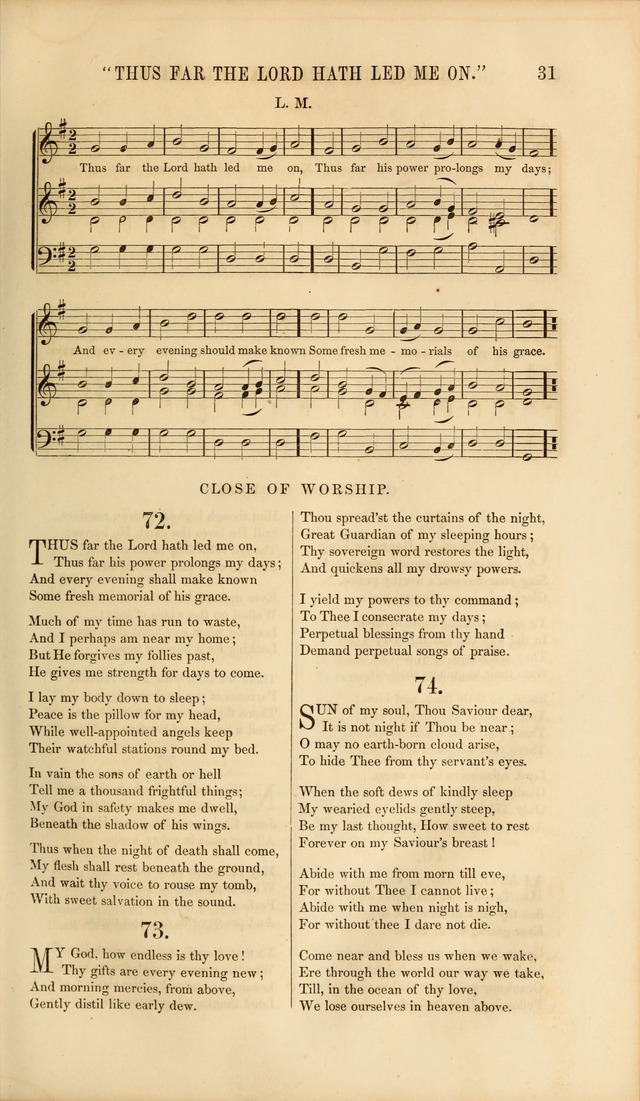 "THUS FAR THE LORD HATH LED ME ON." 31

L. M.

Thus far the Lord hath led me on, Thus far his power pro-longs my days;

And ev - ery evening should make known Some fresh me - mo - rials of his grace.

CLOSE OF WORSHIP.

72.

THUS far the Lord hath led me on,
Thus far his power prolongs my days;
And every evening shall make known
Some fresh memorial of his grace.

Much of my time has run to waste,
And I perhaps am near my home;
But He forgives my follies past,
He gives me strength for days to come.

I lay my body down to sleep;
Peace is the pillow for my head,
While well-appointed angels keep
Their watchful stations round my bed.

In vain the sons of earth or hell
Tell me a thousand frightful things;
My God in safety makes me dwell,
Beneath the shadow of his wings.

Thus when the night of death shall come,
My flesh shall rest beneath the ground,
And wait thy voice to rouse my tomb,
With sweet salvation in the sound.

73.

MY God, how endless is thy love!
Thy gifts are every evening new;
And morning mercies, from above,
Gently distil like early dew.

Thou spread'st the curtains of the night,
Great Guardian of my sleeping hours;
Thy sovereign word restores the light,
And quickens all my drowsy powers.

I yield my powers to thy command;
To Thee I consecrate my days;
Perpetual blessings from thy hand
Demand perpetual songs of praise.

74.

SUN of my soul, Thou Saviour dear,
It is not night if Thou be near;
O may no earth-born cloud arise,
To hide Thee from thy servant's eyes.

When the soft dews of kindly sleep
My wearied eyelids gently steep,
Be my last thought, How sweet to rest
Forever on my Saviour's breast!

Abide with me from morn till eve,
For without Thee I cannot live;
Abide with me when night is nigh,
For without thee I dare not die.

Come near and bless us when we wake,
Ere through the world our way we take,
Till, in the ocean of thy love,
We lose ourselves in heaven above.